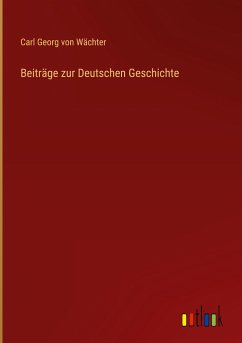 Carl Georg von Wächter

Beiträge zur Deutschen Geschichte

outlook